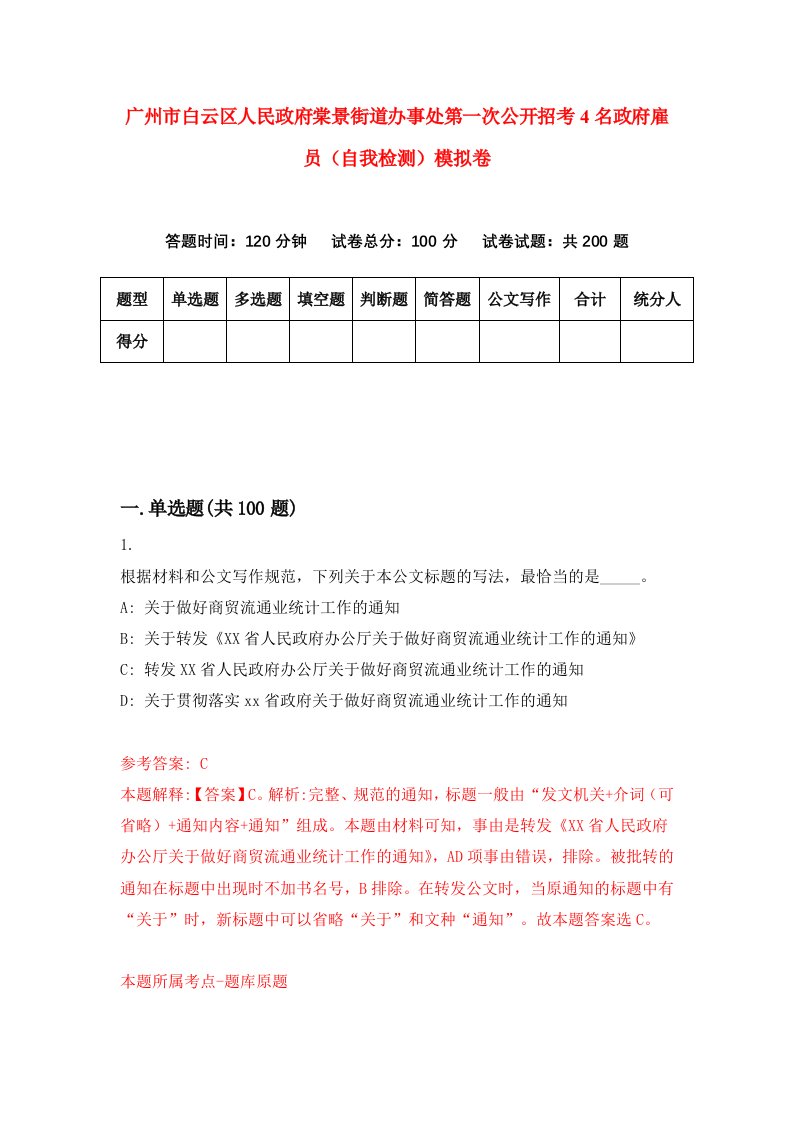 广州市白云区人民政府棠景街道办事处第一次公开招考4名政府雇员（自我检测）模拟卷

答题时间：120分钟　试卷总分：100分　试卷试题：共200题

| 题型 | 单选题 | 多选题 | 填空题 | 判断题 | 简答题 | 公文写作 | 合计 | 统分人 |
|---|---|---|---|---|---|---|---|---|
| 得分 | | | | | | | | |

一.单选题(共100题)

1.

根据材料和公文写作规范，下列关于本公文标题的写法，最恰当的是_____。

A: 关于做好商贸流通业统计工作的通知

B: 关于转发《XX省人民政府办公厅关于做好商贸流通业统计工作的通知》

C: 转发XX省人民政府办公厅关于做好商贸流通业统计工作的通知

D: 关于贯彻落实xx省政府关于做好商贸流通业统计工作的通知

参考答案: C

本题解释:【答案】C。解析:完整、规范的通知，标题一般由“发文机关+介词（可省略）+通知内容+通知”组成。本题由材料可知，事由是转发《XX省人民政府办公厅关于做好商贸流通业统计工作的通知》，AD项事由错误，排除。被批转的通知在标题中出现时不加书名号，B排除。在转发公文时，当原通知的标题中有“关于”时，新标题中可以省略“关于”和文种“通知”。故本题答案选C。

本题所属考点-题库原题